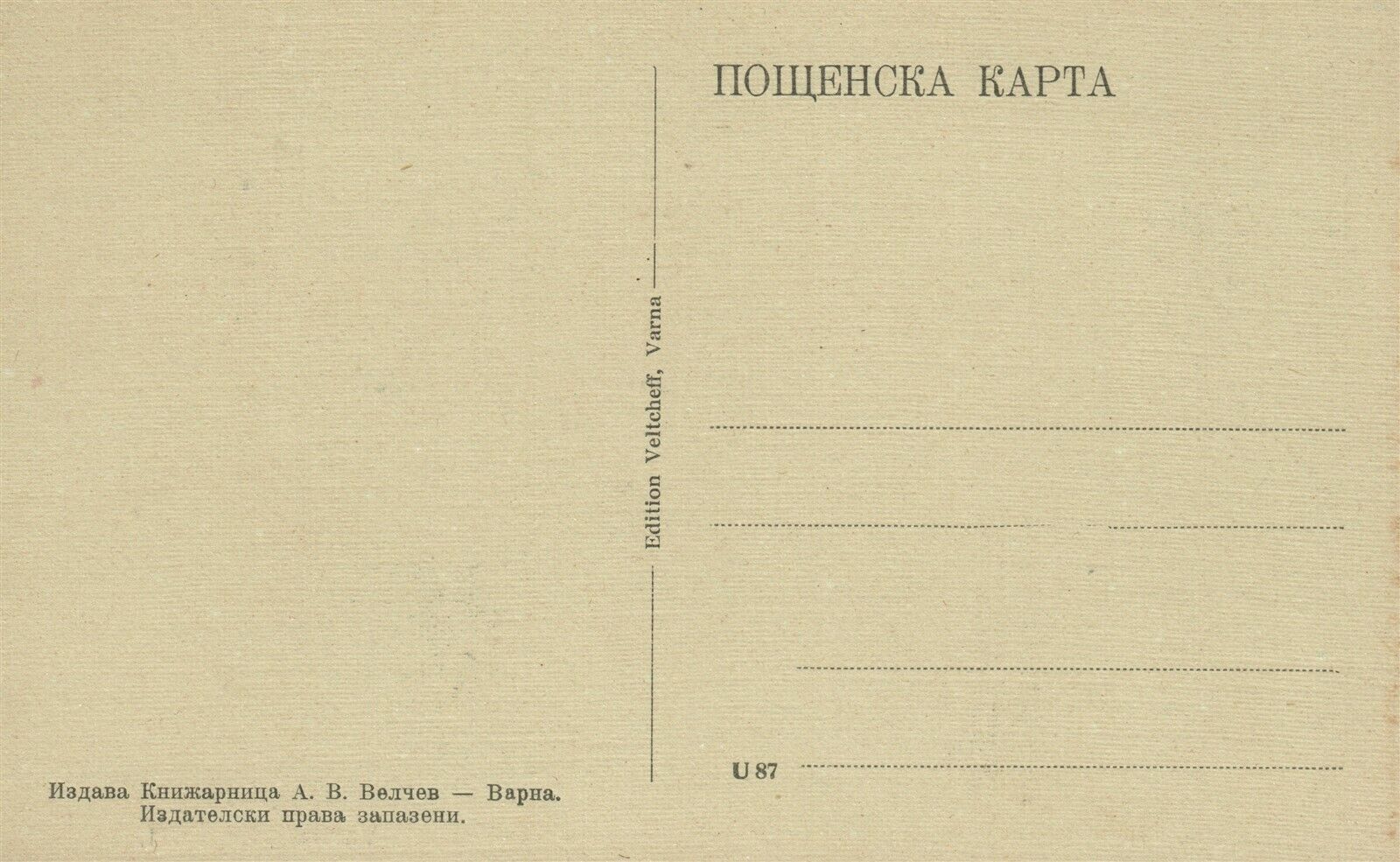 ПОЩЕНСКА КАРТА

Edition Veltcheff, Varna

U 87

Издава Книжарница А. В. Велчев — Варна.
Издателски права запазени.